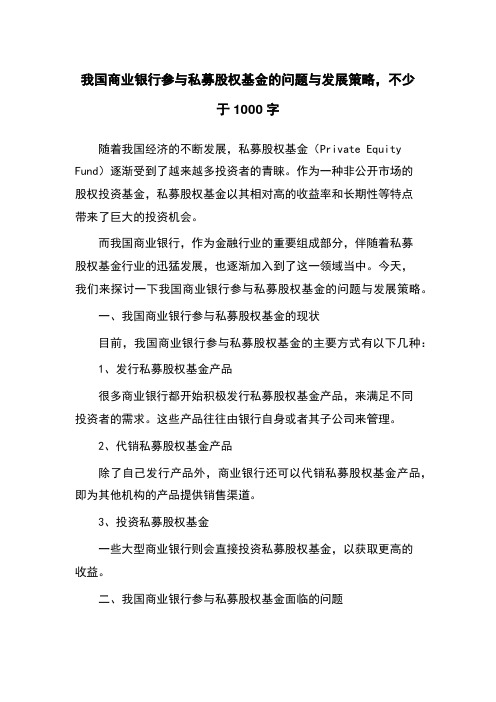 我国商业银行参与私募股权基金的问题与发展策略，不少于1000字

随着我国经济的不断发展，私募股权基金（Private Equity Fund）逐渐受到了越来越多投资者的青睐。作为一种非公开市场的股权投资基金，私募股权基金以其相对高的收益率和长期性等特点带来了巨大的投资机会。

而我国商业银行，作为金融行业的重要组成部分，伴随着私募股权基金行业的迅猛发展，也逐渐加入到了这一领域当中。今天，我们来探讨一下我国商业银行参与私募股权基金的问题与发展策略。

一、我国商业银行参与私募股权基金的现状

目前，我国商业银行参与私募股权基金的主要方式有以下几种：

1、发行私募股权基金产品

很多商业银行都开始积极发行私募股权基金产品，来满足不同投资者的需求。这些产品往往由银行自身或者其子公司来管理。

2、代销私募股权基金产品

除了自己发行产品外，商业银行还可以代销私募股权基金产品，即为其他机构的产品提供销售渠道。

3、投资私募股权基金

一些大型商业银行则会直接投资私募股权基金，以获取更高的收益。

二、我国商业银行参与私募股权基金面临的问题